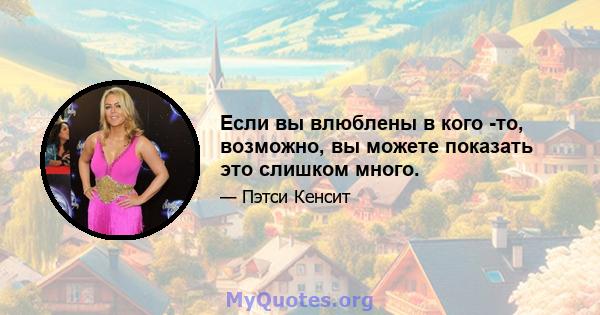 Если вы влюблены в кого -то, возможно, вы можете показать это слишком много.

— Пэтси Кенсит

MyQuotes.org